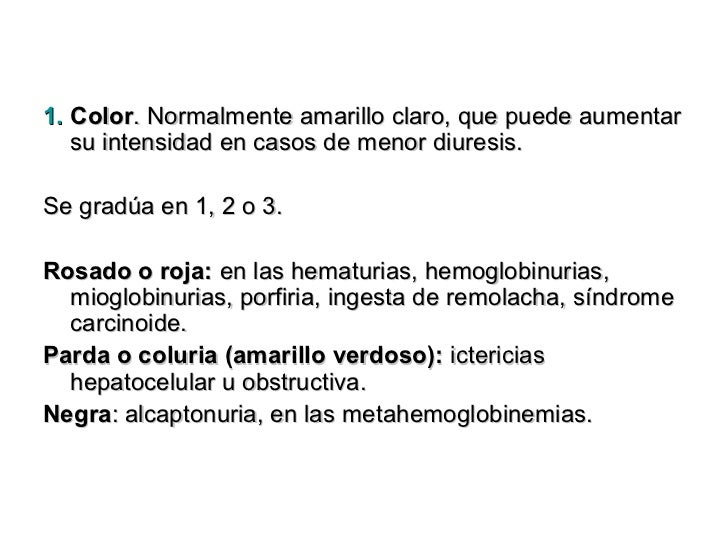 1. Color. Normalmente amarillo claro, que puede aumentar su intensidad en casos de menor diuresis.

Se gradúa en 1, 2 o 3.

Rosado o roja: en las hematurias, hemoglobinurias, mioglobinurias, porfiria, ingesta de remolacha, síndrome carcinoide.

Parda o coluria (amarillo verdoso): ictericias hepatocelular u obstructiva.

Negra: alcaptonuria, en las metahemoglobinemias.